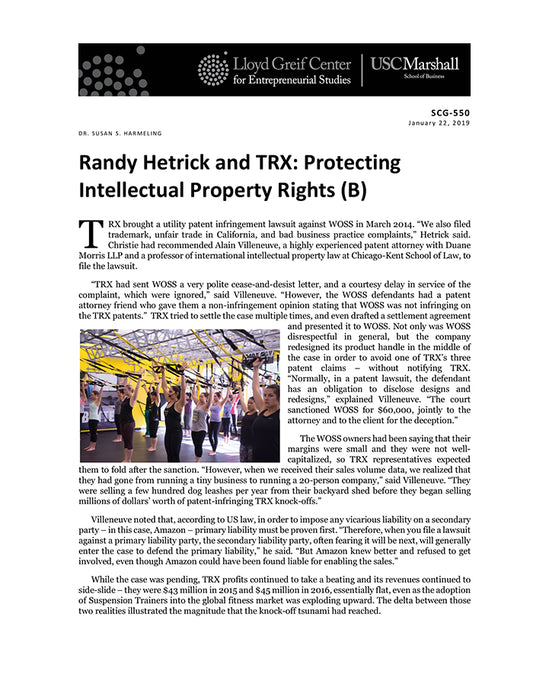 Lloyd Greif Center for Entrepreneurial Studies

USCMarshall School of Business

SCG-550
January 22, 2019

DR. SUSAN S. HARMELING

Randy Hetrick and TRX: Protecting Intellectual Property Rights (B)

TRX brought a utility patent infringement lawsuit against WOSS in March 2014. "We also filed trademark, unfair trade in California, and bad business practice complaints," Hetrick said. Christie had recommended Alain Villeneuve, a highly experienced patent attorney with Duane Morris LLP and a professor of international intellectual property law at Chicago-Kent School of Law, to file the lawsuit.

"TRX had sent WOSS a very polite cease-and-desist letter, and a courtesy delay in service of the complaint, which were ignored," said Villeneuve. "However, the WOSS defendants had a patent attorney friend who gave them a non-infringement opinion stating that WOSS was not infringing on the TRX patents." TRX tried to settle the case multiple times, and even drafted a settlement agreement and presented it to WOSS. Not only was WOSS disrespectful in general, but the company redesigned its product handle in the middle of the case in order to avoid one of TRX's three patent claims – without notifying TRX. "Normally, in a patent lawsuit, the defendant has an obligation to disclose designs and redesigns," explained Villeneuve. "The court sanctioned WOSS for $60,000, jointly to the attorney and to the client for the deception."

The WOSS owners had been saying that their margins were small and they were not well-capitalized, so TRX representatives expected them to fold after the sanction. "However, when we received their sales volume data, we realized that they had gone from running a tiny business to running a 20-person company," said Villeneuve. "They were selling a few hundred dog leashes per year from their backyard shed before they began selling millions of dollars' worth of patent-infringing TRX knock-offs."

Villeneuve noted that, according to US law, in order to impose any vicarious liability on a secondary party – in this case, Amazon – primary liability must be proven first. "Therefore, when you file a lawsuit against a primary liability party, the secondary liability party, often fearing it will be next, will generally enter the case to defend the primary liability," he said. "But Amazon knew better and refused to get involved, even though Amazon could have been found liable for enabling the sales."

While the case was pending, TRX profits continued to take a beating and its revenues continued to side-slide – they were $43 million in 2015 and $45 million in 2016, essentially flat, even as the adoption of Suspension Trainers into the global fitness market was exploding upward. The delta between those two realities illustrated the magnitude that the knock-off tsunami had reached.